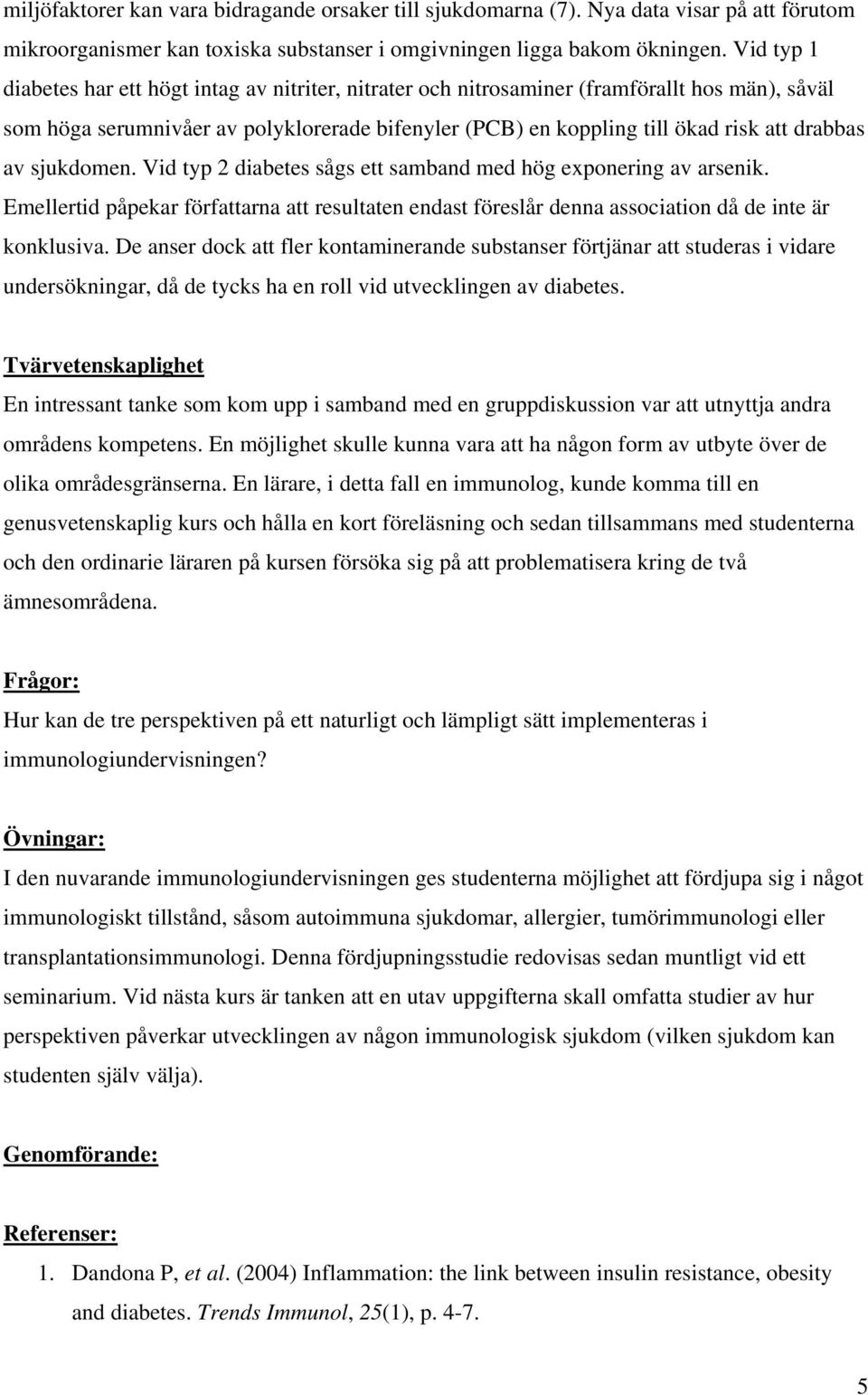 miljöfaktorer kan vara bidragande orsaker till sjukdomarna (7). Nya data visar på att förutom mikroorganismer kan toxiska substanser i omgivningen ligga bakom ökningen. Vid typ 1 diabetes har ett högt intag av nitriter, nitrater och nitrosaminer (framförallt hos män), såväl som höga serumnivåer av polyklorerade bifenyler (PCB) en koppling till ökad risk att drabbas av sjukdomen. Vid typ 2 diabetes sågs ett samband med hög exponering av arsenik. Emellertid påpekar författarna att resultaten endast föreslår denna association då de inte är konklusiva. De anser dock att fler kontaminerande substanser förtjänar att studeras i vidare undersökningar, då de tycks ha en roll vid utvecklingen av diabetes.

Tvärvetenskaplighet
En intressant tanke som kom upp i samband med en gruppdiskussion var att utnyttja andra områdens kompetens. En möjlighet skulle kunna vara att ha någon form av utbyte över de olika områdesgränserna. En lärare, i detta fall en immunolog, kunde komma till en genusvetenskaplig kurs och hålla en kort föreläsning och sedan tillsammans med studenterna och den ordinarie läraren på kursen försöka sig på att problematisera kring de två ämnesområdena.

Frågor:
Hur kan de tre perspektiven på ett naturligt och lämpligt sätt implementeras i immunologiundervisningen?

Övningar:
I den nuvarande immunologiundervisningen ges studenterna möjlighet att fördjupa sig i något immunologiskt tillstånd, såsom autoimmuna sjukdomar, allergier, tumörimmunologi eller transplantationsimmunologi. Denna fördjupningsstudie redovisas sedan muntligt vid ett seminarium. Vid nästa kurs är tanken att en utav uppgifterna skall omfatta studier av hur perspektiven påverkar utvecklingen av någon immunologisk sjukdom (vilken sjukdom kan studenten själv välja).

Genomförande:

Referenser:
1. Dandona P, et al. (2004) Inflammation: the link between insulin resistance, obesity and diabetes. Trends Immunol, 25(1), p. 4-7.

5